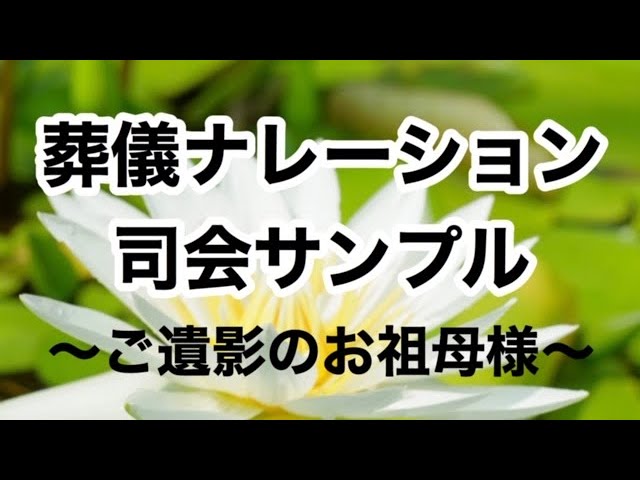 葬儀ナレーション
司会サンプル
〜ご遺影のお祖母様〜